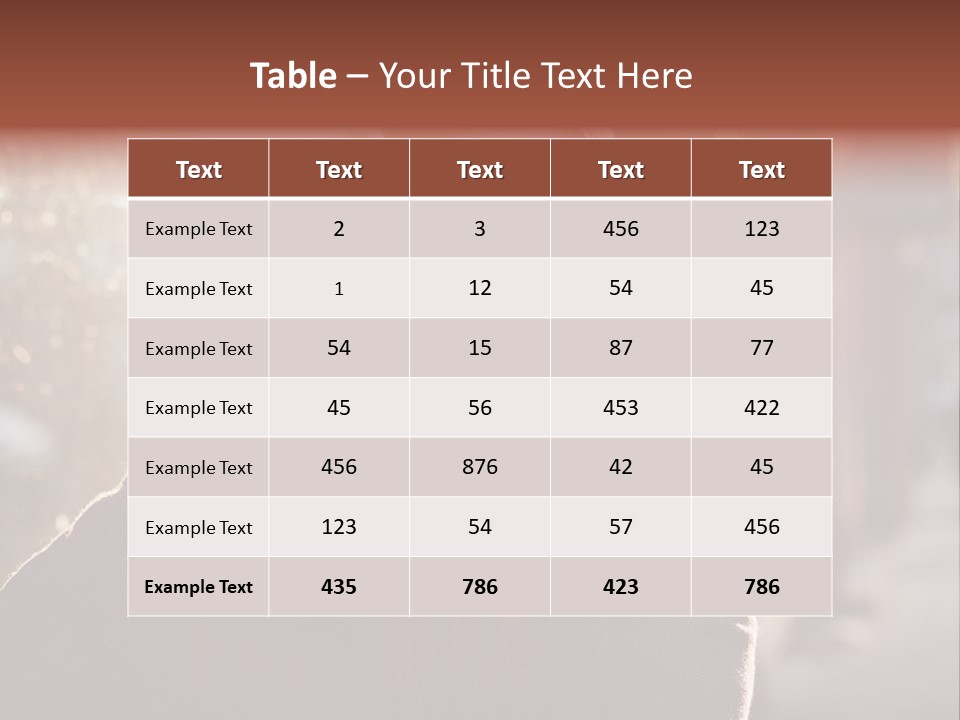 Table – Your Title Text Here

| Text | Text | Text | Text | Text |
|---|---|---|---|---|
| Example Text | 2 | 3 | 456 | 123 |
| Example Text | 1 | 12 | 54 | 45 |
| Example Text | 54 | 15 | 87 | 77 |
| Example Text | 45 | 56 | 453 | 422 |
| Example Text | 456 | 876 | 42 | 45 |
| Example Text | 123 | 54 | 57 | 456 |
| Example Text | 435 | 786 | 423 | 786 |